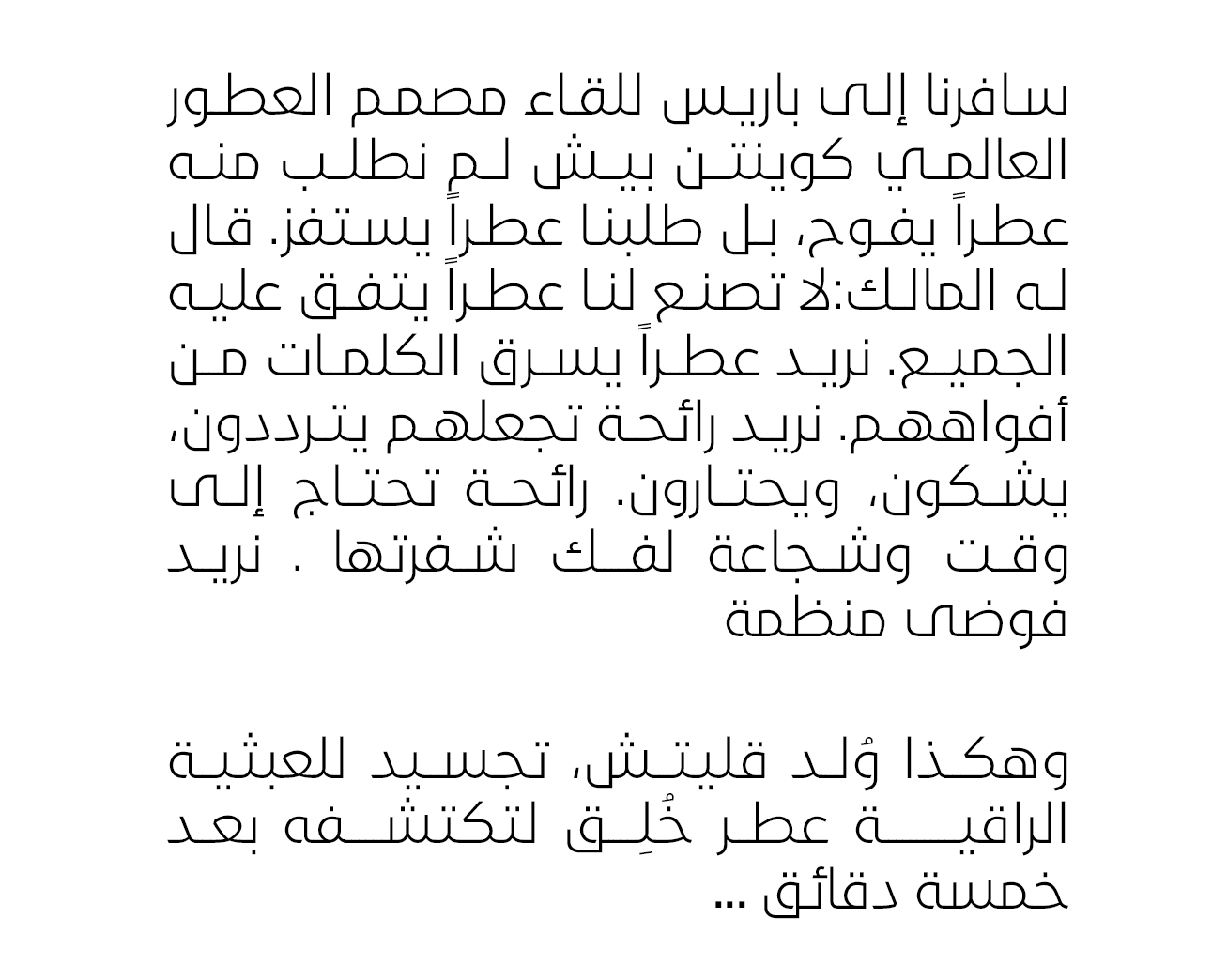 سافرنا إلى باريس للقاء مصمم العطور العالمي كوينتن بيش لم نطلب منه عطراً يفوح، بل طلبنا عطراً يستفز. قال له المالك:لا تصنع لنا عطراً يتفق عليه الجميع. نريد عطراً يسرق الكلمات من أفواههم. نريد رائحة تجعلهم يترددون، يشكون، ويحتارون. رائحة تحتاج إلى وقت وشجاعة لفك شفرتها . نريد فوضى منظمة

وهكذا وُلد قليتش، تجسيد للعبثية الراقية عطر خُلِق لتكتشفه بعد خمسة دقائق ...